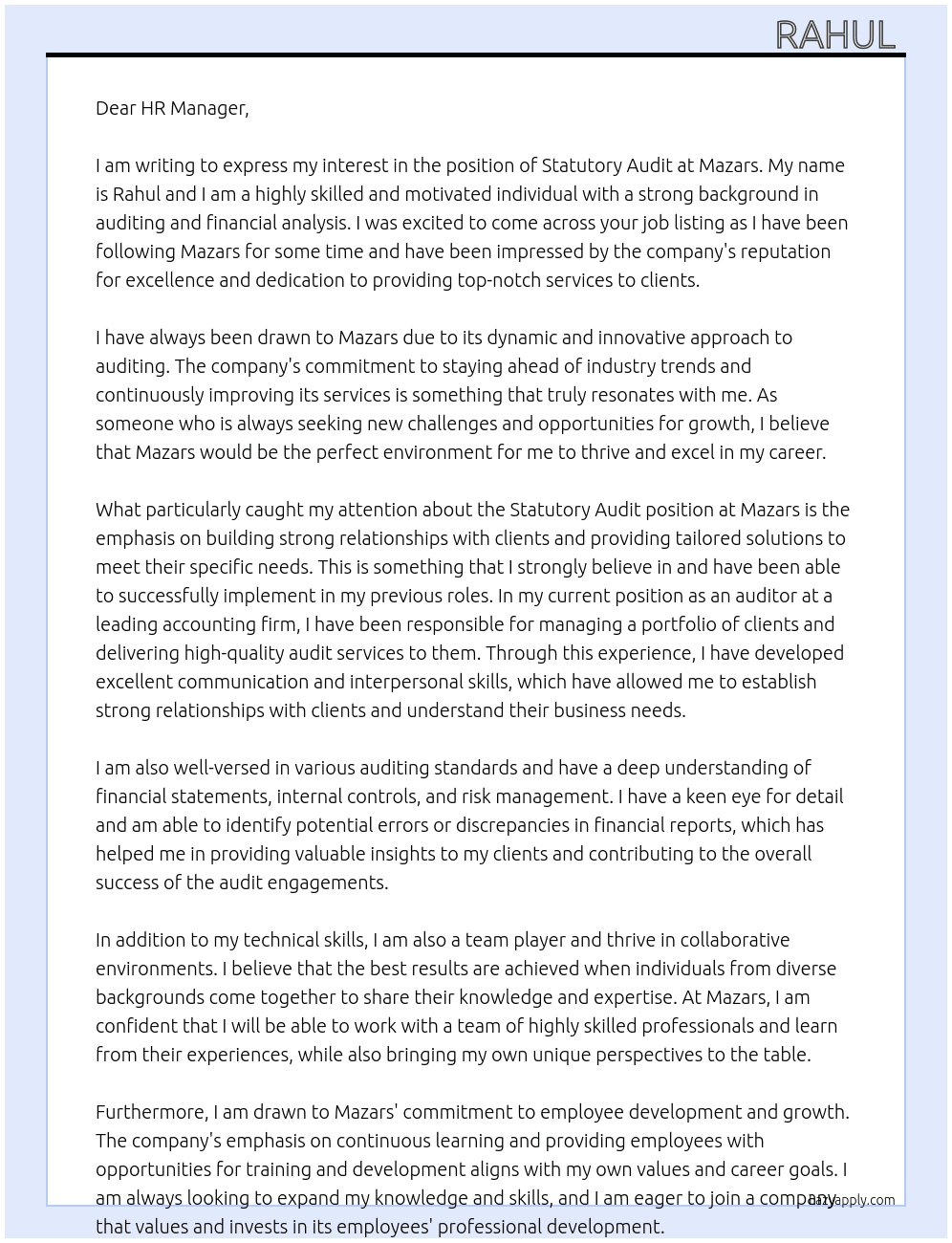 RAHUL

Dear HR Manager,

I am writing to express my interest in the position of Statutory Audit at Mazars. My name is Rahul and I am a highly skilled and motivated individual with a strong background in auditing and financial analysis. I was excited to come across your job listing as I have been following Mazars for some time and have been impressed by the company's reputation for excellence and dedication to providing top-notch services to clients.

I have always been drawn to Mazars due to its dynamic and innovative approach to auditing. The company's commitment to staying ahead of industry trends and continuously improving its services is something that truly resonates with me. As someone who is always seeking new challenges and opportunities for growth, I believe that Mazars would be the perfect environment for me to thrive and excel in my career.

What particularly caught my attention about the Statutory Audit position at Mazars is the emphasis on building strong relationships with clients and providing tailored solutions to meet their specific needs. This is something that I strongly believe in and have been able to successfully implement in my previous roles. In my current position as an auditor at a leading accounting firm, I have been responsible for managing a portfolio of clients and delivering high-quality audit services to them. Through this experience, I have developed excellent communication and interpersonal skills, which have allowed me to establish strong relationships with clients and understand their business needs.

I am also well-versed in various auditing standards and have a deep understanding of financial statements, internal controls, and risk management. I have a keen eye for detail and am able to identify potential errors or discrepancies in financial reports, which has helped me in providing valuable insights to my clients and contributing to the overall success of the audit engagements.

In addition to my technical skills, I am also a team player and thrive in collaborative environments. I believe that the best results are achieved when individuals from diverse backgrounds come together to share their knowledge and expertise. At Mazars, I am confident that I will be able to work with a team of highly skilled professionals and learn from their experiences, while also bringing my own unique perspectives to the table.

Furthermore, I am drawn to Mazars' commitment to employee development and growth. The company's emphasis on continuous learning and providing employees with opportunities for training and development aligns with my own values and career goals. I am always looking to expand my knowledge and skills, and I am eager to join a company that values and invests in its employees' professional development.

lazyapply.com